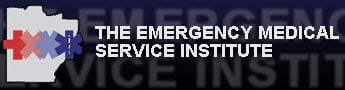 THE EMERGENCY MEDICAL SERVICE INSTITUTE